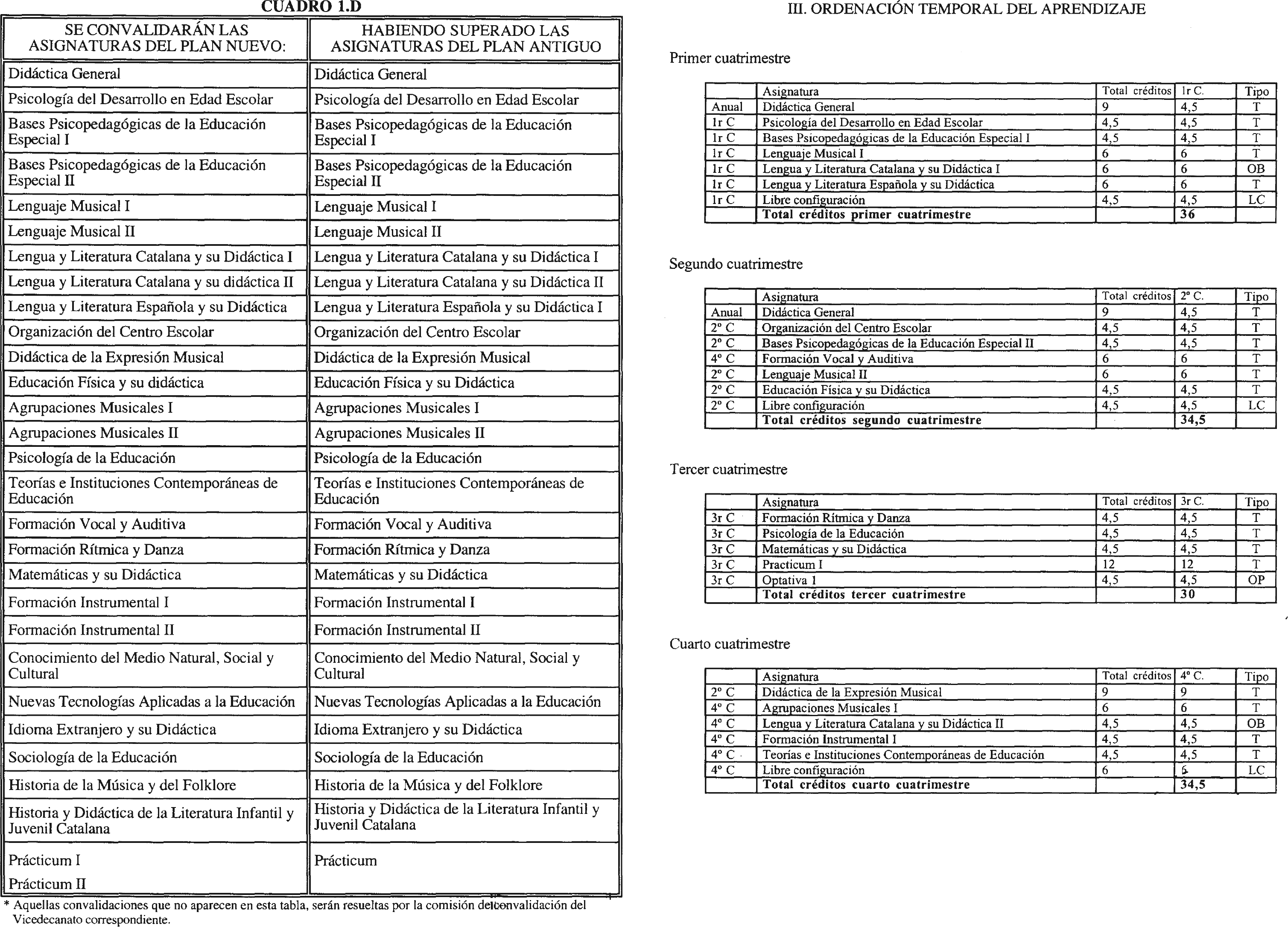 CUADRO 1.D

| SE CONVALIDARÁN LAS ASIGNATURAS DEL PLAN NUEVO: | HABIENDO SUPERADO LAS ASIGNATURAS DEL PLAN ANTIGUO |
|---|---|
| Didáctica General | Didáctica General |
| Psicología del Desarrollo en Edad Escolar | Psicología del Desarrollo en Edad Escolar |
| Bases Psicopedagógicas de la Educación Especial I | Bases Psicopedagógicas de la Educación Especial I |
| Bases Psicopedagógicas de la Educación Especial II | Bases Psicopedagógicas de la Educación Especial II |
| Lenguaje Musical I | Lenguaje Musical I |
| Lenguaje Musical II | Lenguaje Musical II |
| Lengua y Literatura Catalana y su Didáctica I | Lengua y Literatura Catalana y su Didáctica I |
| Lengua y Literatura Catalana y su didáctica II | Lengua y Literatura Catalana y su Didáctica II |
| Lengua y Literatura Española y su Didáctica | Lengua y Literatura Española y su Didáctica I |
| Organización del Centro Escolar | Organización del Centro Escolar |
| Didáctica de la Expresión Musical | Didáctica de la Expresión Musical |
| Educación Física y su didáctica | Educación Física y su Didáctica |
| Agrupaciones Musicales I | Agrupaciones Musicales I |
| Agrupaciones Musicales II | Agrupaciones Musicales II |
| Psicología de la Educación | Psicología de la Educación |
| Teorías e Instituciones Contemporáneas de Educación | Teorías e Instituciones Contemporáneas de Educación |
| Formación Vocal y Auditiva | Formación Vocal y Auditiva |
| Formación Rítmica y Danza | Formación Rítmica y Danza |
| Matemáticas y su Didáctica | Matemáticas y su Didáctica |
| Formación Instrumental I | Formación Instrumental I |
| Formación Instrumental II | Formación Instrumental II |
| Conocimiento del Medio Natural, Social y Cultural | Conocimiento del Medio Natural, Social y Cultural |
| Nuevas Tecnologías Aplicadas a la Educación | Nuevas Tecnologías Aplicadas a la Educación |
| Idioma Extranjero y su Didáctica | Idioma Extranjero y su Didáctica |
| Sociología de la Educación | Sociología de la Educación |
| Historia de la Música y del Folklore | Historia de la Música y del Folklore |
| Historia y Didáctica de la Literatura Infantil y Juvenil Catalana | Historia y Didáctica de la Literatura Infantil y Juvenil Catalana |
| Prácticum I Prácticum II | Prácticum |

* Aquellas convalidaciones que no aparecen en esta tabla, serán resueltas por la comisión de convalidación del Vicedecanato correspondiente.

III. ORDENACIÓN TEMPORAL DEL APRENDIZAJE

Primer cuatrimestre

| | Asignatura | Total créditos | 1r C. | Tipo |
|---|---|---|---|---|
| Anual | Didáctica General | 9 | 4,5 | T |
| 1r C | Psicología del Desarrollo en Edad Escolar | 4,5 | 4,5 | T |
| 1r C | Bases Psicopedagógicas de la Educación Especial I | 4,5 | 4,5 | T |
| 1r C | Lenguaje Musical I | 6 | 6 | T |
| 1r C | Lengua y Literatura Catalana y su Didáctica I | 6 | 6 | OB |
| 1r C | Lengua y Literatura Española y su Didáctica | 6 | 6 | T |
| 1r C | Libre configuración | 4,5 | 4,5 | LC |
| | Total créditos primer cuatrimestre | | 36 | |

Segundo cuatrimestre

| | Asignatura | Total créditos | 2º C. | Tipo |
|---|---|---|---|---|
| Anual | Didáctica General | 9 | 4,5 | T |
| 2º C | Organización del Centro Escolar | 4,5 | 4,5 | T |
| 2º C | Bases Psicopedagógicas de la Educación Especial II | 4,5 | 4,5 | T |
| 4º C | Formación Vocal y Auditiva | 6 | 6 | T |
| 2º C | Lenguaje Musical II | 6 | 6 | T |
| 2º C | Educación Física y su Didáctica | 4,5 | 4,5 | T |
| 2º C | Libre configuración | 4,5 | 4,5 | LC |
| | Total créditos segundo cuatrimestre | | 34,5 | |

Tercer cuatrimestre

| | Asignatura | Total créditos | 3r C. | Tipo |
|---|---|---|---|---|
| 3r C | Formación Rítmica y Danza | 4,5 | 4,5 | T |
| 3r C | Psicología de la Educación | 4,5 | 4,5 | T |
| 3r C | Matemáticas y su Didáctica | 4,5 | 4,5 | T |
| 3r C | Practicum I | 12 | 12 | T |
| 3r C | Optativa 1 | 4,5 | 4,5 | OP |
| | Total créditos tercer cuatrimestre | | 30 | |

Cuarto cuatrimestre

| | Asignatura | Total créditos | 4º C. | Tipo |
|---|---|---|---|---|
| 2º C | Didáctica de la Expresión Musical | 9 | 9 | T |
| 4º C | Agrupaciones Musicales I | 6 | 6 | T |
| 4º C | Lengua y Literatura Catalana y su Didáctica II | 4,5 | 4,5 | OB |
| 4º C | Formación Instrumental I | 4,5 | 4,5 | T |
| 4º C | Teorías e Instituciones Contemporáneas de Educación | 4,5 | 4,5 | T |
| 4º C | Libre configuración | 6 | 6 | LC |
| | Total créditos cuarto cuatrimestre | | 34,5 | |